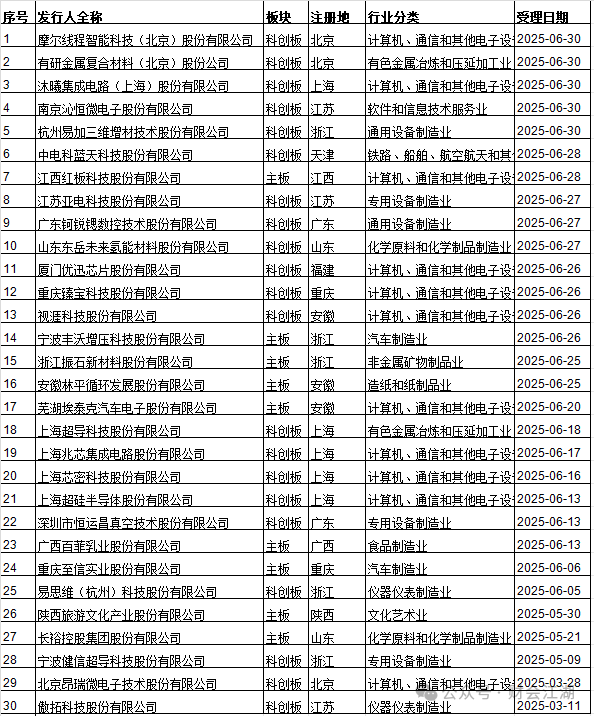 | 序号 | 发行人全称 | 板块 | 注册地 | 行业分类 | 受理日期 |
|---|---|---|---|---|---|
| 1 | 摩尔线程智能科技（北京）股份有限公司 | 科创板 | 北京 | 计算机、通信和其他电子设 | 2025-06-30 |
| 2 | 有研金属复合材料（北京）股份公司 | 科创板 | 北京 | 有色金属冶炼和压延加工业 | 2025-06-30 |
| 3 | 沐曦集成电路（上海）股份有限公司 | 科创板 | 上海 | 计算机、通信和其他电子设 | 2025-06-30 |
| 4 | 南京沁恒微电子股份有限公司 | 科创板 | 江苏 | 软件和信息技术服务业 | 2025-06-30 |
| 5 | 杭州易加三维增材技术股份有限公司 | 科创板 | 浙江 | 通用设备制造业 | 2025-06-30 |
| 6 | 中电科蓝天科技股份有限公司 | 科创板 | 天津 | 铁路、船舶、航空航天和其 | 2025-06-28 |
| 7 | 江西红板科技股份有限公司 | 主板 | 江西 | 计算机、通信和其他电子设 | 2025-06-28 |
| 8 | 江苏亚电科技股份有限公司 | 科创板 | 江苏 | 专用设备制造业 | 2025-06-27 |
| 9 | 广东钶锐锶数控技术股份有限公司 | 科创板 | 广东 | 通用设备制造业 | 2025-06-27 |
| 10 | 山东东岳未来氢能材料股份有限公司 | 科创板 | 山东 | 化学原料和化学制品制造业 | 2025-06-27 |
| 11 | 厦门优迅芯片股份有限公司 | 科创板 | 福建 | 计算机、通信和其他电子设 | 2025-06-26 |
| 12 | 重庆臻宝科技股份有限公司 | 科创板 | 重庆 | 计算机、通信和其他电子设 | 2025-06-26 |
| 13 | 视涯科技股份有限公司 | 科创板 | 安徽 | 计算机、通信和其他电子设 | 2025-06-26 |
| 14 | 宁波丰沃增压科技股份有限公司 | 主板 | 浙江 | 汽车制造业 | 2025-06-26 |
| 15 | 浙江振石新材料股份有限公司 | 主板 | 浙江 | 非金属矿物制品业 | 2025-06-25 |
| 16 | 安徽林平循环发展股份有限公司 | 主板 | 安徽 | 造纸和纸制品业 | 2025-06-25 |
| 17 | 芜湖埃泰克汽车电子股份有限公司 | 主板 | 安徽 | 计算机、通信和其他电子设 | 2025-06-20 |
| 18 | 上海超导科技股份有限公司 | 科创板 | 上海 | 有色金属冶炼和压延加工业 | 2025-06-18 |
| 19 | 上海兆芯集成电路股份有限公司 | 科创板 | 上海 | 计算机、通信和其他电子设 | 2025-06-17 |
| 20 | 上海芯密科技股份有限公司 | 科创板 | 上海 | 计算机、通信和其他电子设 | 2025-06-16 |
| 21 | 上海超硅半导体股份有限公司 | 科创板 | 上海 | 计算机、通信和其他电子设 | 2025-06-13 |
| 22 | 深圳市恒运昌真空技术股份有限公司 | 科创板 | 广东 | 专用设备制造业 | 2025-06-13 |
| 23 | 广西百菲乳业股份有限公司 | 主板 | 广西 | 食品制造业 | 2025-06-13 |
| 24 | 重庆至信实业股份有限公司 | 主板 | 重庆 | 汽车制造业 | 2025-06-06 |
| 25 | 易思维（杭州）科技股份有限公司 | 科创板 | 浙江 | 仪器仪表制造业 | 2025-06-05 |
| 26 | 陕西旅游文化产业股份有限公司 | 主板 | 陕西 | 文化艺术业 | 2025-05-30 |
| 27 | 长裕控股集团股份有限公司 | 主板 | 山东 | 化学原料和化学制品制造业 | 2025-05-21 |
| 28 | 宁波健信超导科技股份有限公司 | 科创板 | 浙江 | 专用设备制造业 | 2025-05-09 |
| 29 | 北京昂瑞微电子技术股份有限公司 | 科创板 | 北京 | 计算机、通信和其他电子设 | 2025-03-28 |
| 30 | 傲拓科技股份有限公司 | 科创板 | 江苏 | 仪器仪表制造业 | 2025-03-11 |

公众号 · 财会江湖